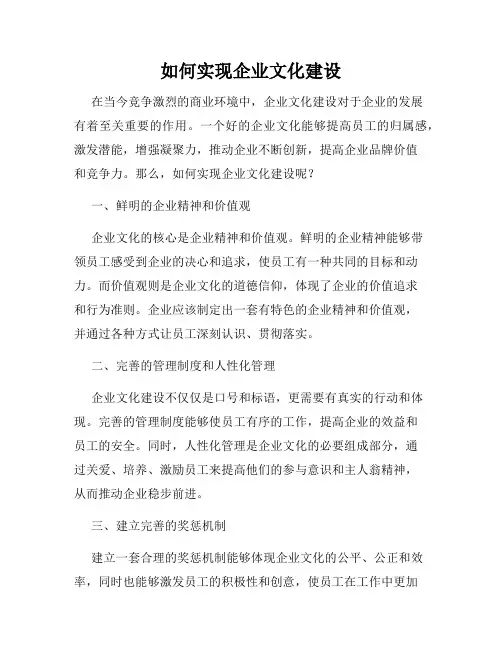 如何实现企业文化建设

在当今竞争激烈的商业环境中，企业文化建设对于企业的发展有着至关重要的作用。一个好的企业文化能够提高员工的归属感，激发潜能，增强凝聚力，推动企业不断创新，提高企业品牌价值和竞争力。那么，如何实现企业文化建设呢？

一、鲜明的企业精神和价值观

企业文化的核心是企业精神和价值观。鲜明的企业精神能够带领员工感受到企业的决心和追求，使员工有一种共同的目标和动力。而价值观则是企业文化的道德信仰，体现了企业的价值追求和行为准则。企业应该制定出一套有特色的企业精神和价值观，并通过各种方式让员工深刻认识、贯彻落实。

二、完善的管理制度和人性化管理

企业文化建设不仅仅是口号和标语，更需要有真实的行动和体现。完善的管理制度能够使员工有序的工作，提高企业的效益和员工的安全。同时，人性化管理是企业文化的必要组成部分，通过关爱、培养、激励员工来提高他们的参与意识和主人翁精神，从而推动企业稳步前进。

三、建立完善的奖惩机制

建立一套合理的奖惩机制能够体现企业文化的公平、公正和效率，同时也能够激发员工的积极性和创意，使员工在工作中更加